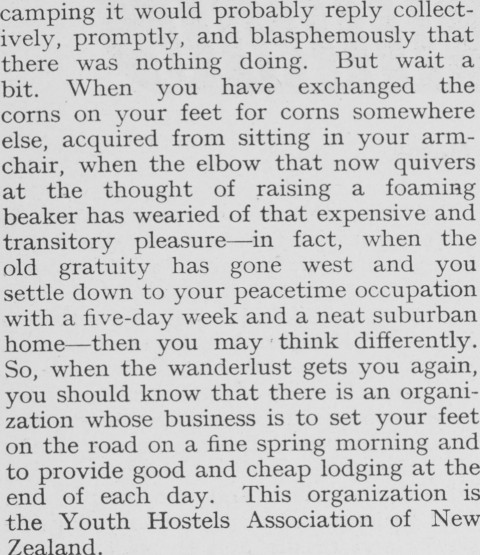 camping it would probably reply collectively, promptly, and blasphemously that there was nothing doing. But wait a bit. When you have exchanged the corns on your feet for corns somewhere else, acquired from sitting in your armchair, when the elbow that now quivers at the thought of raising a foaming beaker has wearied of that expensive and transitory pleasure—in fact, when the old gratuity has gone west and you settle down to your peacetime occupation with a five-day week and a neat suburban home—then you may think differently. So, when the wanderlust gets you again, you should know that there is an organization whose business is to set your feet on the road on a fine spring morning and to provide good and cheap lodging at the end of each day. This organization is the Youth Hostels Association of New Zealand.